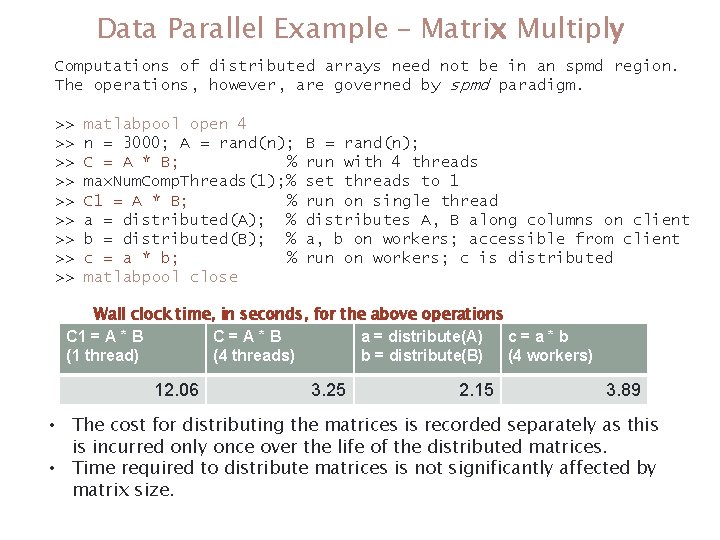 Data Parallel Example – Matrix Multiply

Computations of distributed arrays need not be in an spmd region. The operations, however, are governed by spmd paradigm.

>> matlabpool open 4
>> n = 3000; A = rand(n); B = rand(n);
>> C = A * B;              % run with 4 threads
>> maxNumCompThreads(1);% set threads to 1
>> C1 = A * B;             % run on single thread
>> a = distributed(A);  % distributes A, B along columns on client
>> b = distributed(B);  % a, b on workers; accessible from client
>> c = a * b;              % run on workers; c is distributed
>> matlabpool close

Wall clock time, in seconds, for the above operations

| C1 = A * B (1 thread) | C = A * B (4 threads) | a = distribute(A) b = distribute(B) | c = a * b (4 workers) |
|---|---|---|---|
| 12.06 | 3.25 | 2.15 | 3.89 |

• The cost for distributing the matrices is recorded separately as this is incurred only once over the life of the distributed matrices.
• Time required to distribute matrices is not significantly affected by matrix size.